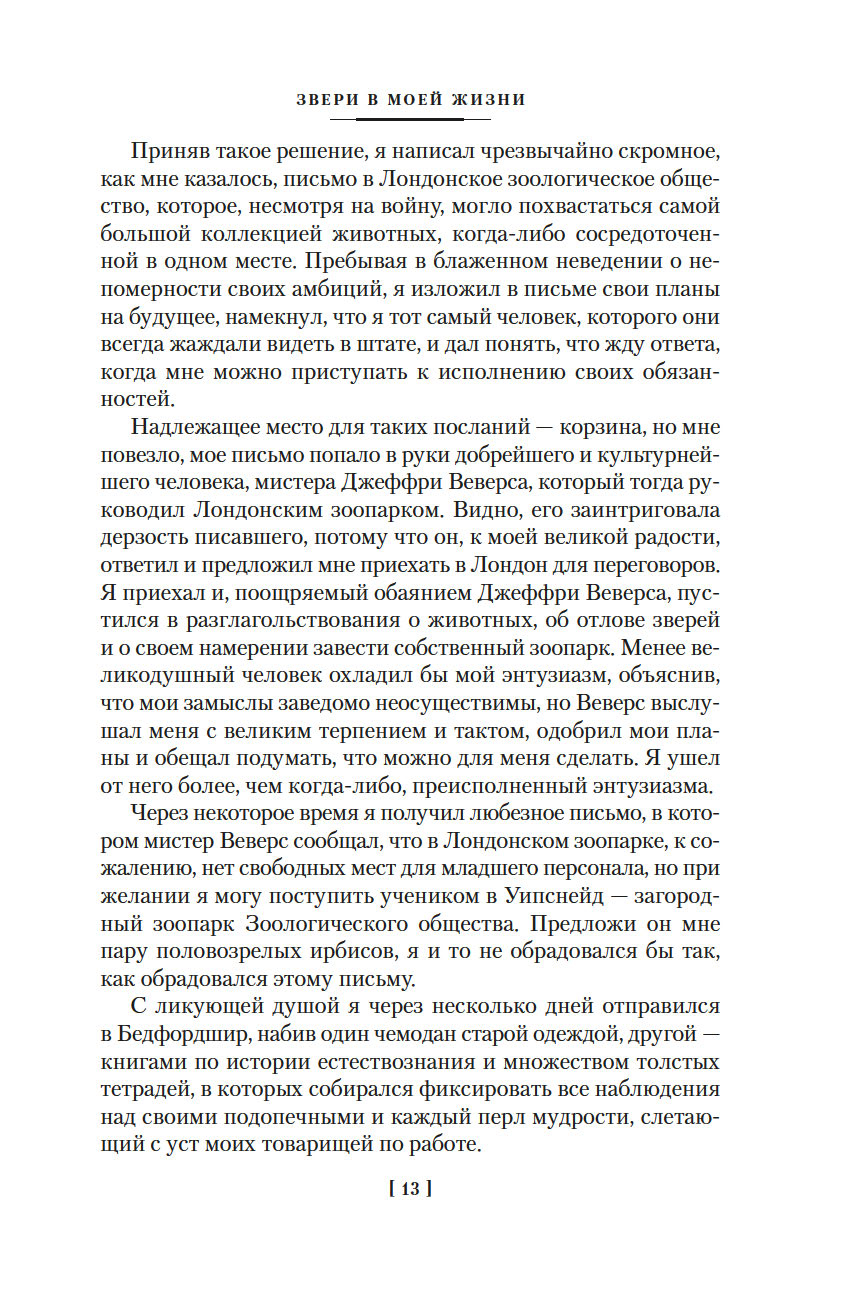 ЗВЕРИ В МОЕЙ ЖИЗНИ

Приняв такое решение, я написал чрезвычайно скромное, как мне казалось, письмо в Лондонское зоологическое общество, которое, несмотря на войну, могло похвастаться самой большой коллекцией животных, когда-либо сосредоточенной в одном месте. Пребывая в блаженном неведении о непомерности своих амбиций, я изложил в письме свои планы на будущее, намекнул, что я тот самый человек, которого они всегда жаждали видеть в штате, и дал понять, что жду ответа, когда мне можно приступать к исполнению своих обязанностей.

Надлежащее место для таких посланий — корзина, но мне повезло, мое письмо попало в руки добрейшего и культурнейшего человека, мистера Джеффри Веверса, который тогда руководил Лондонским зоопарком. Видно, его заинтриговала дерзость писавшего, потому что он, к моей великой радости, ответил и предложил мне приехать в Лондон для переговоров. Я приехал и, поощряемый обаянием Джеффри Веверса, пустился в разглагольствования о животных, об отлове зверей и о своем намерении завести собственный зоопарк. Менее великодушный человек охладил бы мой энтузиазм, объяснив, что мои замыслы заведомо неосуществимы, но Веверс выслушал меня с великим терпением и тактом, одобрил мои планы и обещал подумать, что можно для меня сделать. Я ушел от него более, чем когда-либо, преисполненный энтузиазма.

Через некоторое время я получил любезное письмо, в котором мистер Веверс сообщал, что в Лондонском зоопарке, к сожалению, нет свободных мест для младшего персонала, но при желании я могу поступить учеником в Уипснейд — загородный зоопарк Зоологического общества. Предложи он мне пару половозрелых ирбисов, я и то не обрадовался бы так, как обрадовался этому письму.

С ликующей душой я через несколько дней отправился в Бедфордшир, набив один чемодан старой одеждой, другой — книгами по истории естествознания и множеством толстых тетрадей, в которых собирался фиксировать все наблюдения над своими подопечными и каждый перл мудрости, слетающий с уст моих товарищей по работе.

[ 13 ]